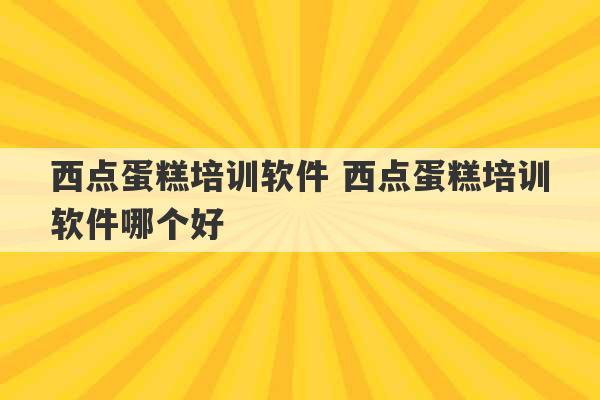 西点蛋糕培训软件 西点蛋糕培训软件哪个好